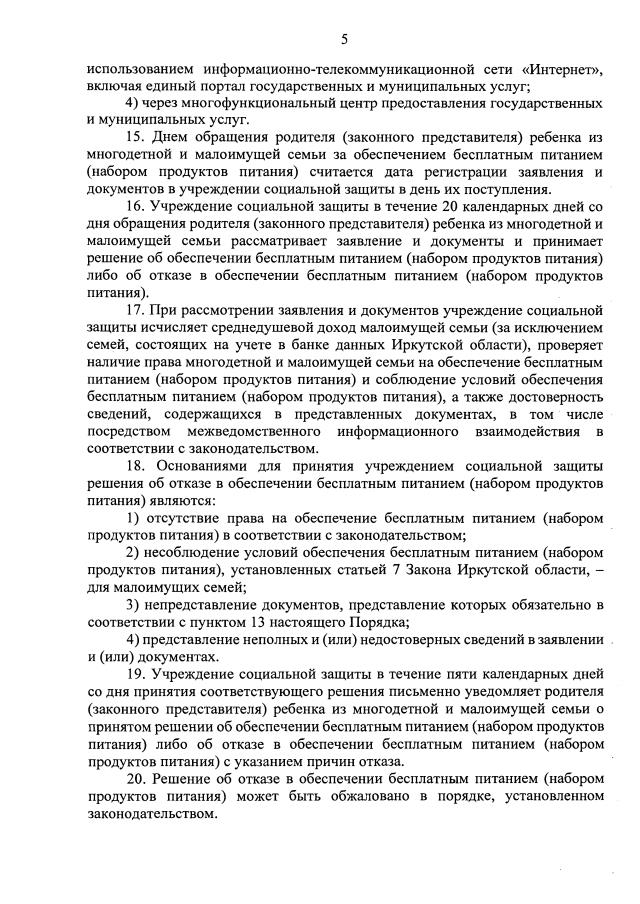 5

использованием информационно-телекоммуникационной сети «Интернет», включая единый портал государственных и муниципальных услуг;

4) через многофункциональный центр предоставления государственных и муниципальных услуг.

15. Днем обращения родителя (законного представителя) ребенка из многодетной и малоимущей семьи за обеспечением бесплатным питанием (набором продуктов питания) считается дата регистрации заявления и документов в учреждении социальной защиты в день их поступления.

16. Учреждение социальной защиты в течение 20 календарных дней со дня обращения родителя (законного представителя) ребенка из многодетной и малоимущей семьи рассматривает заявление и документы и принимает решение об обеспечении бесплатным питанием (набором продуктов питания) либо об отказе в обеспечении бесплатным питанием (набором продуктов питания).

17. При рассмотрении заявления и документов учреждение социальной защиты исчисляет среднедушевой доход малоимущей семьи (за исключением семей, состоящих на учете в банке данных Иркутской области), проверяет наличие права многодетной и малоимущей семьи на обеспечение бесплатным питанием (набором продуктов питания) и соблюдение условий обеспечения бесплатным питанием (набором продуктов питания), а также достоверность сведений, содержащихся в представленных документах, в том числе посредством межведомственного информационного взаимодействия в соответствии с законодательством.

18. Основаниями для принятия учреждением социальной защиты решения об отказе в обеспечении бесплатным питанием (набором продуктов питания) являются:

1) отсутствие права на обеспечение бесплатным питанием (набором продуктов питания) в соответствии с законодательством;

2) несоблюдение условий обеспечения бесплатным питанием (набором продуктов питания), установленных статьей 7 Закона Иркутской области, – для малоимущих семей;

3) непредставление документов, представление которых обязательно в соответствии с пунктом 13 настоящего Порядка;

4) представление неполных и (или) недостоверных сведений в заявлении и (или) документах.

19. Учреждение социальной защиты в течение пяти календарных дней со дня принятия соответствующего решения письменно уведомляет родителя (законного представителя) ребенка из многодетной и малоимущей семьи о принятом решении об обеспечении бесплатным питанием (набором продуктов питания) либо об отказе в обеспечении бесплатным питанием (набором продуктов питания) с указанием причин отказа.

20. Решение об отказе в обеспечении бесплатным питанием (набором продуктов питания) может быть обжаловано в порядке, установленном законодательством.